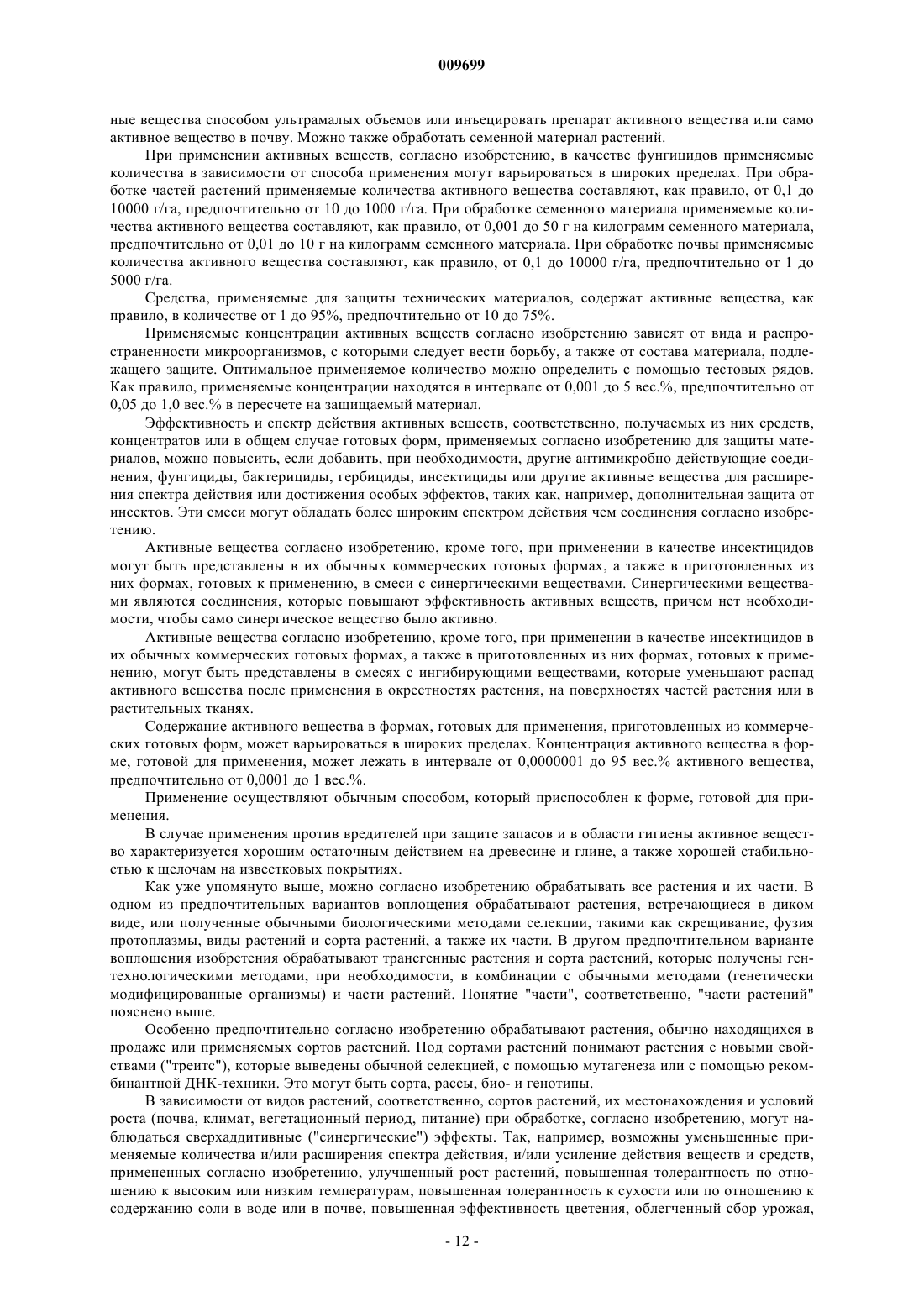 009699

ные вещества способом ультрамалых объемов или инъецировать препарат активного вещества или само активное вещество в почву. Можно также обработать семенной материал растений.

При применении активных веществ, согласно изобретению, в качестве фунгицидов применяемые количества в зависимости от способа применения могут варьироваться в широких пределах. При обработке частей растений применяемые количества активного вещества составляют, как правило, от 0,1 до 10000 г/га, предпочтительно от 10 до 1000 г/га. При обработке семенного материала применяемые количества активного вещества составляют, как правило, от 0,001 до 50 г на килограмм семенного материала, предпочтительно от 0,01 до 10 г на килограмм семенного материала. При обработке почвы применяемые количества активного вещества составляют, как правило, от 0,1 до 10000 г/га, предпочтительно от 1 до 5000 г/га.

Средства, применяемые для защиты технических материалов, содержат активные вещества, как правило, в количестве от 1 до 95%, предпочтительно от 10 до 75%.

Применяемые концентрации активных веществ согласно изобретению зависят от вида и распространенности микроорганизмов, с которыми следует вести борьбу, а также от состава материала, подлежащего защите. Оптимальное применяемое количество можно определить с помощью тестовых рядов. Как правило, применяемые концентрации находятся в интервале от 0,001 до 5 вес.%, предпочтительно от 0,05 до 1,0 вес.% в пересчете на защищаемый материал.

Эффективность и спектр действия активных веществ, соответственно, получаемых из них средств, концентратов или в общем случае готовых форм, применяемых согласно изобретению для защиты материалов, можно повысить, если добавить, при необходимости, другие антимикробно действующие соединения, фунгициды, бактерициды, гербициды, инсектициды или другие активные вещества для расширения спектра действия или достижения особых эффектов, таких как, например, дополнительная защита от инсектов. Эти смеси могут обладать более широким спектром действия чем соединения согласно изобретению.

Активные вещества согласно изобретению, кроме того, при применении в качестве инсектицидов могут быть представлены в их обычных коммерческих готовых формах, а также в приготовленных из них формах, готовых к применению, в смеси с синергическими веществами. Синергическими веществами являются соединения, которые повышают эффективность активных веществ, причем нет необходимости, чтобы само синергическое вещество было активно.

Активные вещества согласно изобретению, кроме того, при применении в качестве инсектицидов в их обычных коммерческих готовых формах, а также в приготовленных из них формах, готовых к применению, могут быть представлены в смесях с ингибирующими веществами, которые уменьшают распад активного вещества после применения в окрестностях растения, на поверхностях частей растения или в растительных тканях.

Содержание активного вещества в формах, готовых для применения, приготовленных из коммерческих готовых форм, может варьироваться в широких пределах. Концентрация активного вещества в форме, готовой для применения, может лежать в интервале от 0,0000001 до 95 вес.% активного вещества, предпочтительно от 0,0001 до 1 вес.%.

Применение осуществляют обычным способом, который приспособлен к форме, готовой для применения.

В случае применения против вредителей при защите запасов и в области гигиены активное вещество характеризуется хорошим остаточным действием на древесине и глине, а также хорошей стабильностью к щелочам на известковых покрытиях.

Как уже упомянуто выше, можно согласно изобретению обрабатывать все растения и их части. В одном из предпочтительных вариантов воплощения обрабатывают растения, встречающиеся в диком виде, или полученные обычными биологическими методами селекции, такими как скрещивание, фузия протоплазмы, виды растений и сорта растений, а также их части. В другом предпочтительном варианте воплощения изобретения обрабатывают трансгенные растения и сорта растений, которые получены гентехнологическими методами, при необходимости, в комбинации с обычными методами (генетически модифицированные организмы) и части растений. Понятие "части", соответственно, "части растений" пояснено выше.

Особенно предпочтительно согласно изобретению обрабатывают растения, обычно находящихся в продаже или применяемых сортов растений. Под сортами растений понимают растения с новыми свойствами ("треитс"), которые выведены обычной селекцией, с помощью мутагенеза или с помощью рекомбинантной ДНК-техники. Это могут быть сорта, рассы, био- и генотипы.

В зависимости от видов растений, соответственно, сортов растений, их местонахождения и условий роста (почва, климат, вегетационный период, питание) при обработке, согласно изобретению, могут наблюдаться сверхаддитивные ("синергические") эффекты. Так, например, возможны уменьшенные применяемые количества и/или расширения спектра действия, и/или усиление действия веществ и средств, примененных согласно изобретению, улучшенный рост растений, повышенная толерантность по отношению к высоким или низким температурам, повышенная толерантность к сухости или по отношению к содержанию соли в воде или в почве, повышенная эффективность цветения, облегченный сбор урожая,

- 12 -